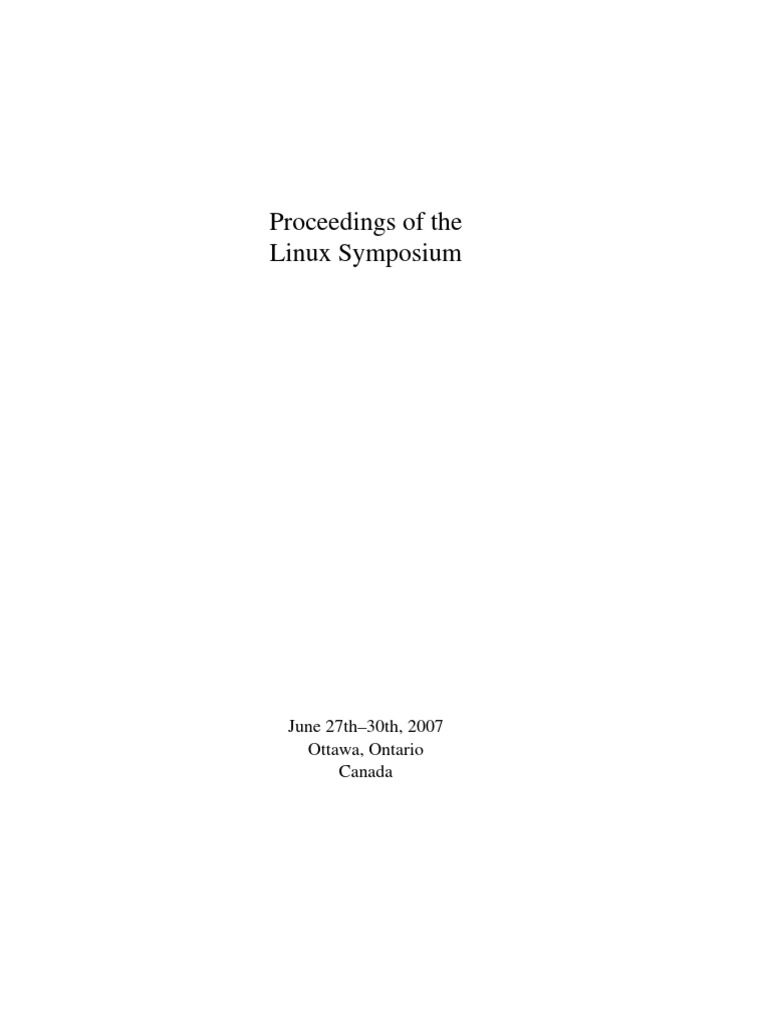 Proceedings of the
Linux Symposium

June 27th–30th, 2007
Ottawa, Ontario
Canada